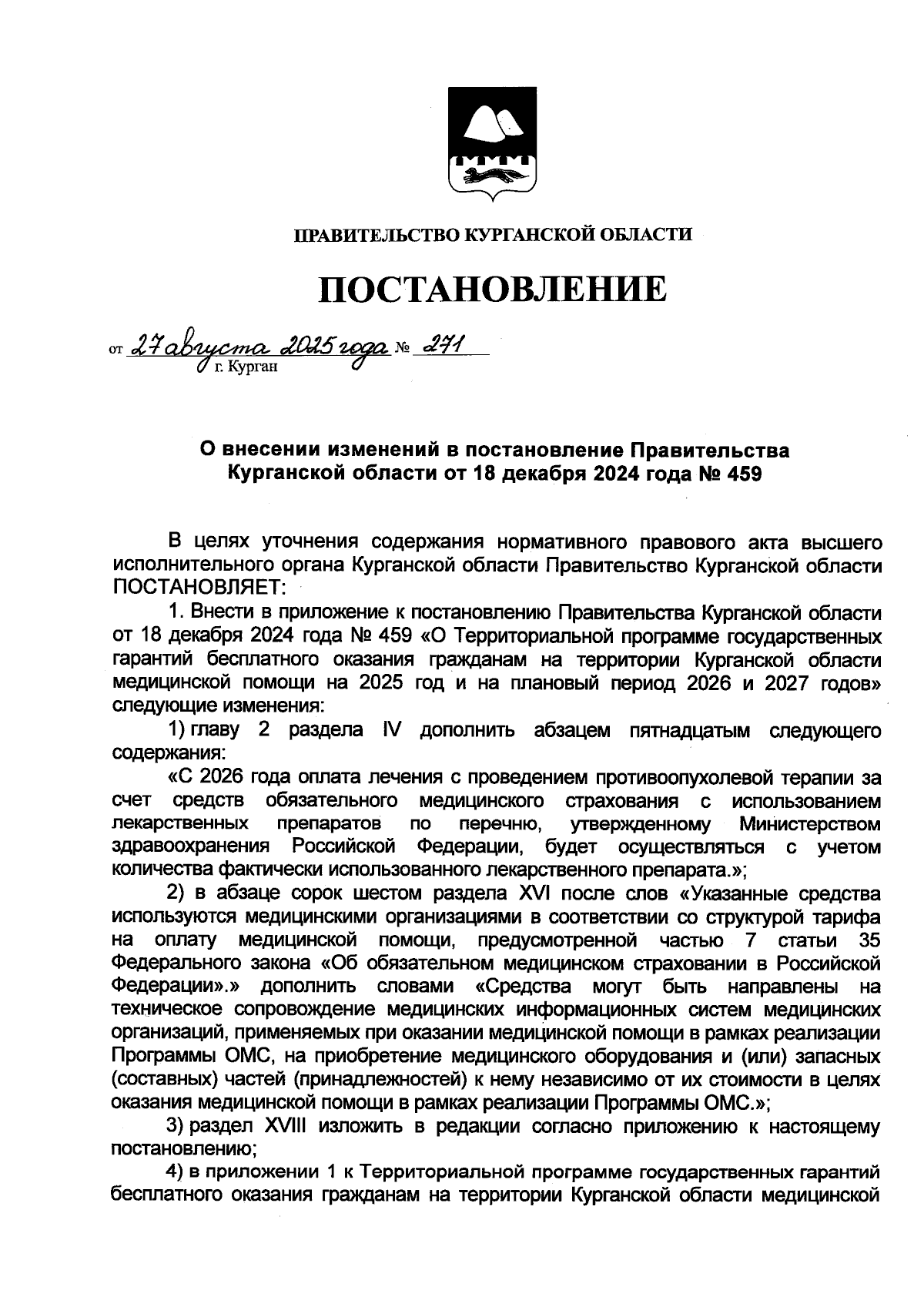 ПРАВИТЕЛЬСТВО КУРГАНСКОЙ ОБЛАСТИ

ПОСТАНОВЛЕНИЕ

от 27 августа 2025 года № 271
г. Курган

О внесении изменений в постановление Правительства Курганской области от 18 декабря 2024 года № 459

В целях уточнения содержания нормативного правового акта высшего исполнительного органа Курганской области Правительство Курганской области ПОСТАНОВЛЯЕТ:

1. Внести в приложение к постановлению Правительства Курганской области от 18 декабря 2024 года № 459 «О Территориальной программе государственных гарантий бесплатного оказания гражданам на территории Курганской области медицинской помощи на 2025 год и на плановый период 2026 и 2027 годов» следующие изменения:

1) главу 2 раздела IV дополнить абзацем пятнадцатым следующего содержания:

«С 2026 года оплата лечения с проведением противоопухолевой терапии за счет средств обязательного медицинского страхования с использованием лекарственных препаратов по перечню, утвержденному Министерством здравоохранения Российской Федерации, будет осуществляться с учетом количества фактически использованного лекарственного препарата.»;

2) в абзаце сорок шестом раздела XVI после слов «Указанные средства используются медицинскими организациями в соответствии со структурой тарифа на оплату медицинской помощи, предусмотренной частью 7 статьи 35 Федерального закона «Об обязательном медицинском страховании в Российской Федерации».» дополнить словами «Средства могут быть направлены на техническое сопровождение медицинских информационных систем медицинских организаций, применяемых при оказании медицинской помощи в рамках реализации Программы ОМС, на приобретение медицинского оборудования и (или) запасных (составных) частей (принадлежностей) к нему независимо от их стоимости в целях оказания медицинской помощи в рамках реализации Программы ОМС.»;

3) раздел XVIII изложить в редакции согласно приложению к настоящему постановлению;

4) в приложении 1 к Территориальной программе государственных гарантий бесплатного оказания гражданам на территории Курганской области медицинской